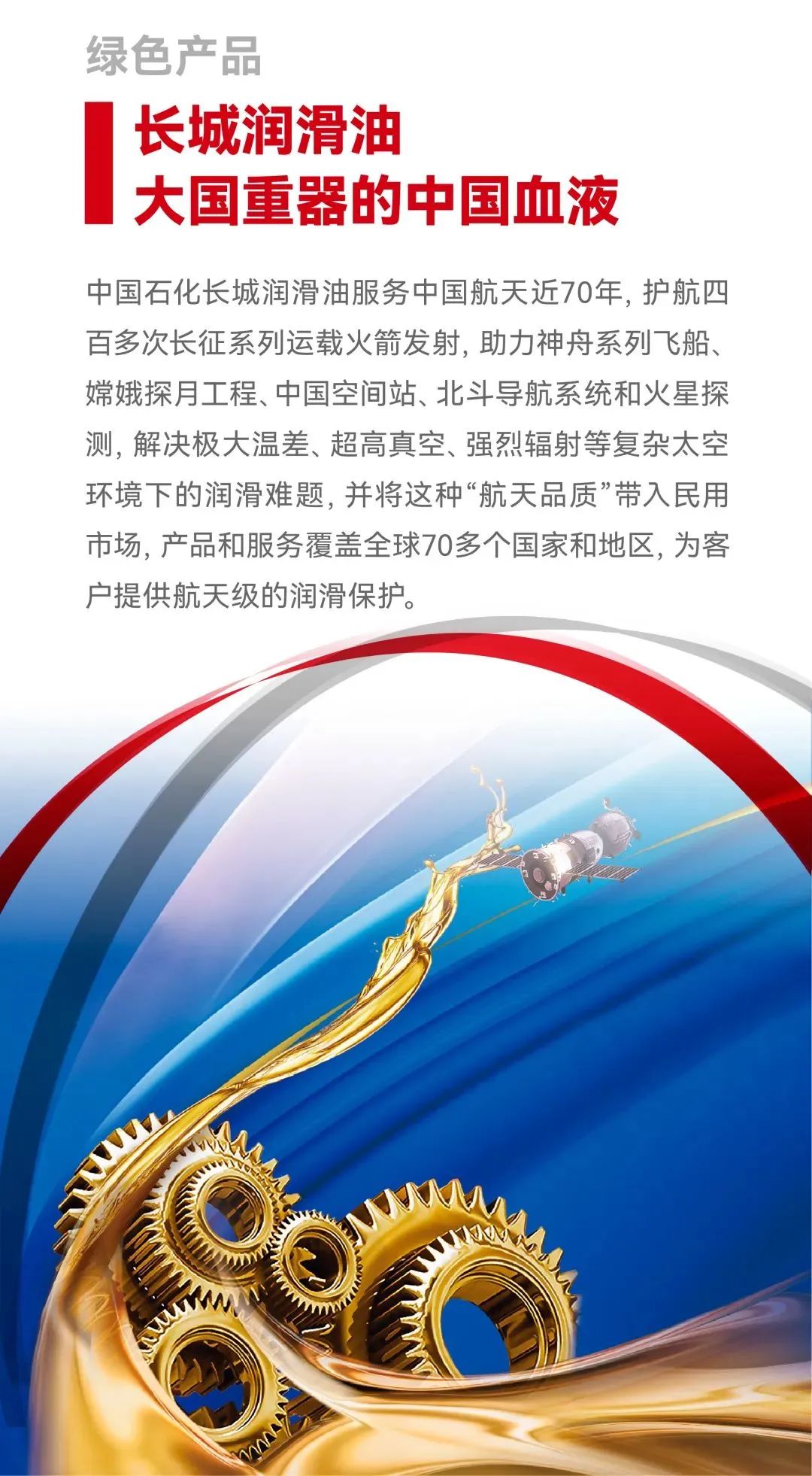 绿色产品

长城润滑油
大国重器的中国血液

中国石化长城润滑油服务中国航天近70年，护航四百多次长征系列运载火箭发射，助力神舟系列飞船、嫦娥探月工程、中国空间站、北斗导航系统和火星探测，解决极大温差、超高真空、强烈辐射等复杂太空环境下的润滑难题，并将这种“航天品质”带入民用市场，产品和服务覆盖全球70多个国家和地区，为客户提供航天级的润滑保护。